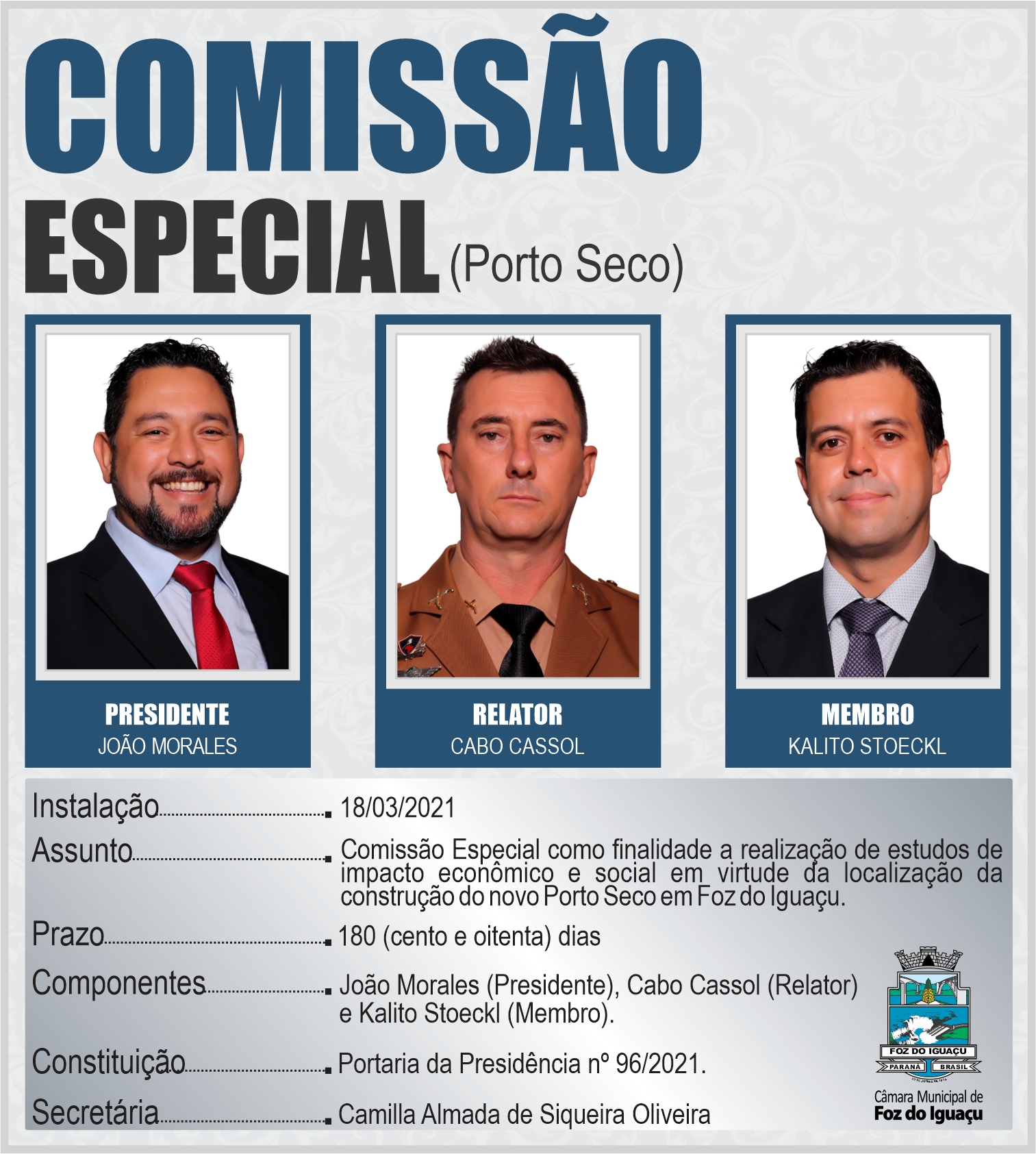 COMISSÃO
ESPECIAL (Porto Seco)

PRESIDENTE
JOÃO MORALES

RELATOR
CABO CASSOL

MEMBRO
KALITO STOECKL

Instalação 18/03/2021

Assunto Comissão Especial como finalidade a realização de estudos de impacto econômico e social em virtude da localização da construção do novo Porto Seco em Foz do Iguaçu.

Prazo 180 (cento e oitenta) dias

Componentes João Morales (Presidente), Cabo Cassol (Relator) e Kalito Stoeckl (Membro).

Constituição Portaria da Presidência nº 96/2021.

Secretária Camilla Almada de Siqueira Oliveira

FOZ DO IGUAÇU
PARANÁ BRASIL

Câmara Municipal de
Foz do Iguaçu